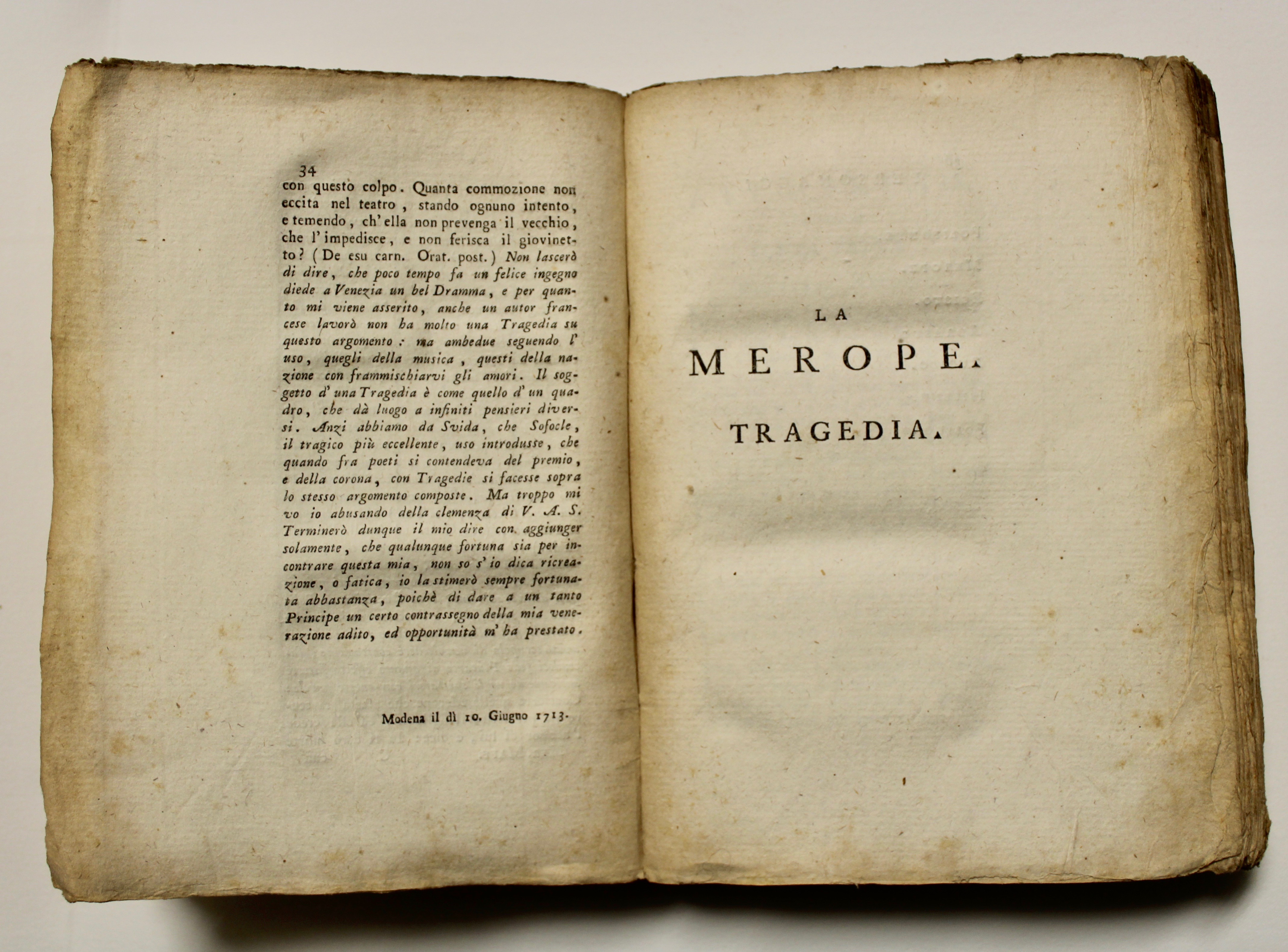 34

con questo colpo. Quanta commozione non eccita nel teatro, stando ognuno intento, e temendo, ch'ella non prevenga il vecchio, che l'impedisce, e non ferisca il giovinetto? (De esu carn. Orat. post.) Non lascerò di dire, che poco tempo fa un felice ingegno diede a Venezia un bel Dramma, e per quanto mi viene asserito, anche un autor francese lavorò non ha molto una Tragedia su questo argomento: ma ambedue seguendo l'uso, quegli della musica, questi della nazione con frammischiarvi gli amori. Il soggetto d'una Tragedia è come quello d'un quadro, che dà luogo a infiniti pensieri diversi. Anzi abbiamo da Svida, che Sofocle, il tragico più eccellente, uso introdusse, che quando fra poeti si contendeva del premio, e della corona, con Tragedie si facesse sopra lo stesso argomento composte. Ma troppo mi vo io abusando della clemenza di V. A. S. Terminerò dunque il mio dire con aggiunger solamente, che qualunque fortuna sia per incontrare questa mia, non so s'io dica ricreazione, o fatica, io la stimerò sempre fortunata abbastanza, poichè di dare a un tanto Principe un certo contrassegno della mia venerazione adito, ed opportunità m'ha prestato.

Modena il dì 10. Giugno 1713.

LA
MEROPE.
TRAGEDIA.